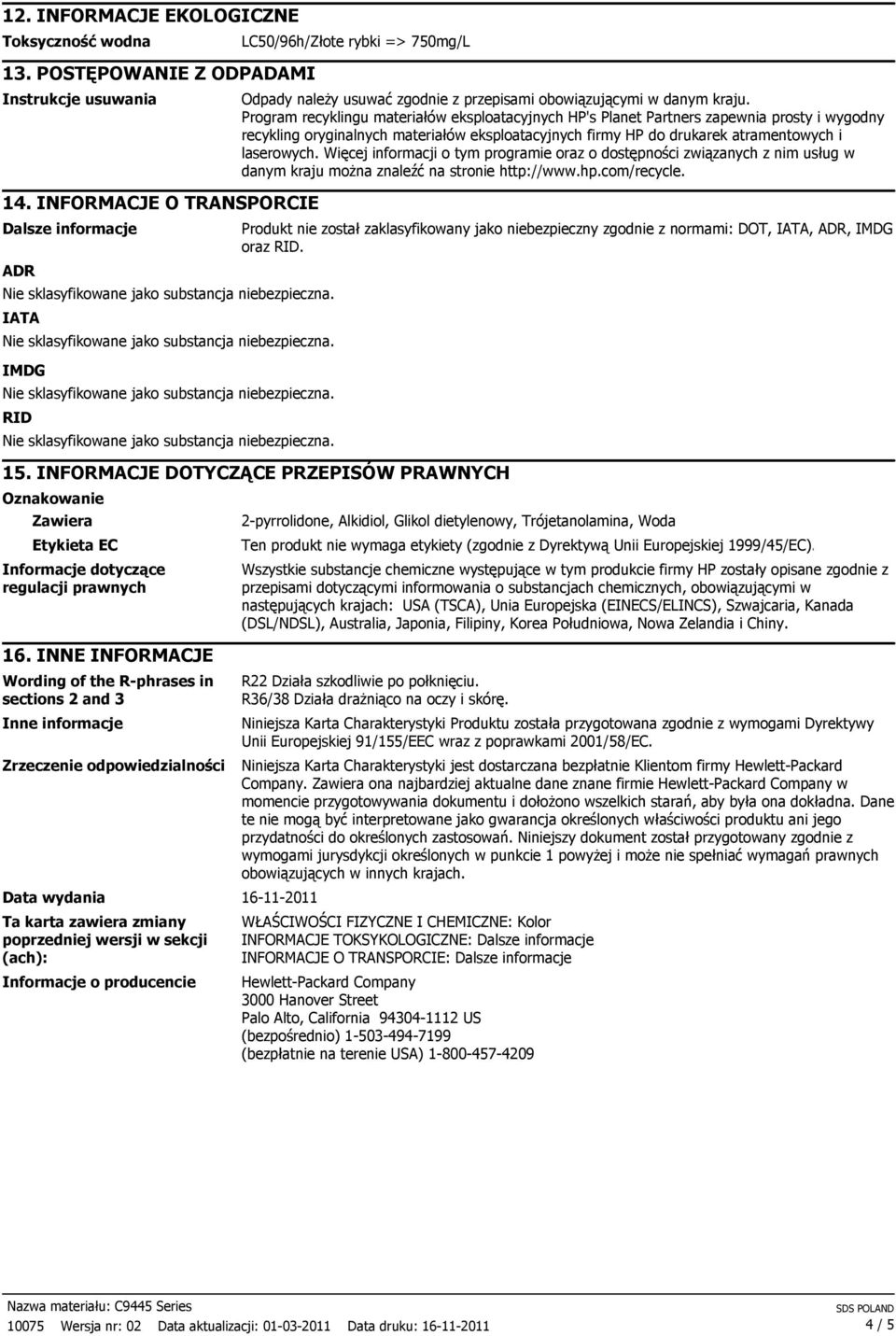 12. INFORMACJE EKOLOGICZNE

Toksyczność wodna LC50/96h/Złote rybki => 750mg/L

13. POSTĘPOWANIE Z ODPADAMI

Instrukcje usuwania Odpady należy usuwać zgodnie z przepisami obowiązującymi w danym kraju. Program recyklingu materiałów eksploatacyjnych HP's Planet Partners zapewnia prosty i wygodny recykling oryginalnych materiałów eksploatacyjnych firmy HP do drukarek atramentowych i laserowych. Więcej informacji o tym programie oraz o dostępności związanych z nim usług w danym kraju można znaleźć na stronie http://www.hp.com/recycle.

14. INFORMACJE O TRANSPORCIE

Dalsze informacje Produkt nie został zaklasyfikowany jako niebezpieczny zgodnie z normami: DOT, IATA, ADR, IMDG oraz RID.

ADR

Nie sklasyfikowane jako substancja niebezpieczna.

IATA

Nie sklasyfikowane jako substancja niebezpieczna.

IMDG

Nie sklasyfikowane jako substancja niebezpieczna.

RID

Nie sklasyfikowane jako substancja niebezpieczna.

15. INFORMACJE DOTYCZĄCE PRZEPISÓW PRAWNYCH

Oznakowanie

Zawiera 2-pyrrolidone, Alkidiol, Glikol dietylenowy, Trójetanolamina, Woda

Etykieta EC Ten produkt nie wymaga etykiety (zgodnie z Dyrektywą Unii Europejskiej 1999/45/EC).

Informacje dotyczące regulacji prawnych Wszystkie substancje chemiczne występujące w tym produkcie firmy HP zostały opisane zgodnie z przepisami dotyczącymi informowania o substancjach chemicznych, obowiązującymi w następujących krajach: USA (TSCA), Unia Europejska (EINECS/ELINCS), Szwajcaria, Kanada (DSL/NDSL), Australia, Japonia, Filipiny, Korea Południowa, Nowa Zelandia i Chiny.

16. INNE INFORMACJE

Wording of the R-phrases in sections 2 and 3 R22 Działa szkodliwie po połknięciu.
R36/38 Działa drażniąco na oczy i skórę.

Inne informacje Niniejsza Karta Charakterystyki Produktu została przygotowana zgodnie z wymogami Dyrektywy Unii Europejskiej 91/155/EEC wraz z poprawkami 2001/58/EC.

Zrzeczenie odpowiedzialności Niniejsza Karta Charakterystyki jest dostarczana bezpłatnie Klientom firmy Hewlett-Packard Company. Zawiera ona najbardziej aktualne dane znane firmie Hewlett-Packard Company w momencie przygotowywania dokumentu i dołożono wszelkich starań, aby była ona dokładna. Dane te nie mogą być interpretowane jako gwarancja określonych właściwości produktu ani jego przydatności do określonych zastosowań. Niniejszy dokument został przygotowany zgodnie z wymogami jurysdykcji określonych w punkcie 1 powyżej i może nie spełniać wymagań prawnych obowiązujących w innych krajach.

Data wydania 16-11-2011

Ta karta zawiera zmiany poprzedniej wersji w sekcji (ach): WŁAŚCIWOŚCI FIZYCZNE I CHEMICZNE: Kolor
INFORMACJE TOKSYKOLOGICZNE: Dalsze informacje
INFORMACJE O TRANSPORCIE: Dalsze informacje

Informacje o producencie Hewlett-Packard Company
3000 Hanover Street
Palo Alto, California 94304-1112 US
(bezpośrednio) 1-503-494-7199
(bezpłatnie na terenie USA) 1-800-457-4209

Nazwa materiału: C9445 Series
10075 Wersja nr: 02 Data aktualizacji: 01-03-2011 Data druku: 16-11-2011

SDS POLAND
4 / 5